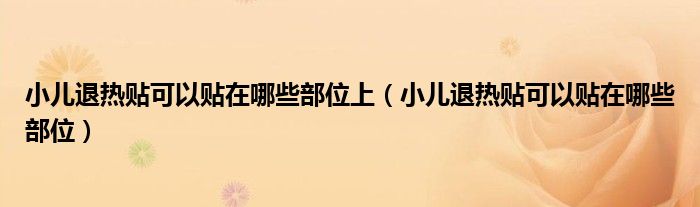 小儿退热贴可以贴在哪些部位上（小儿退热贴可以贴在哪些部位）